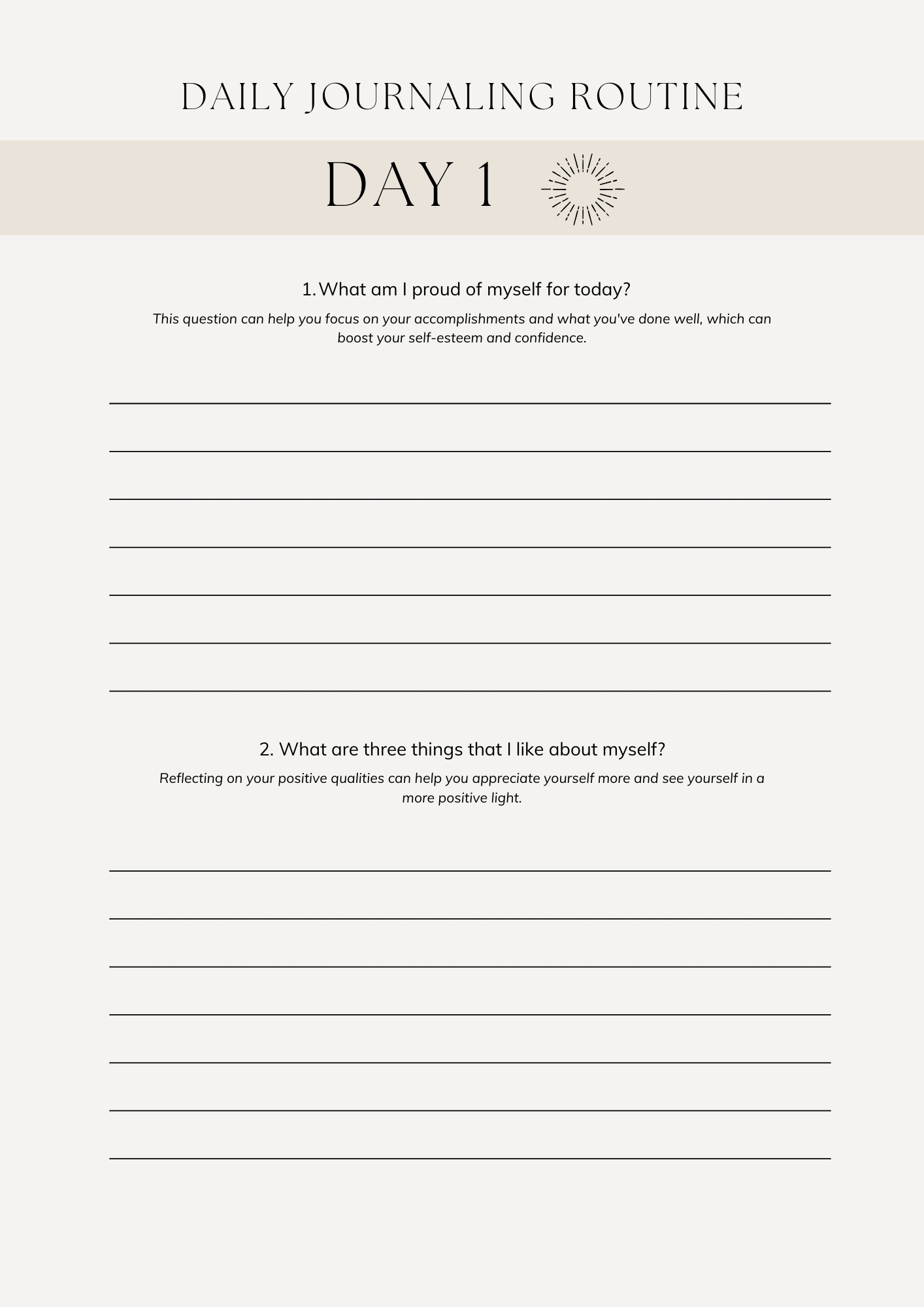 DAILY JOURNALING ROUTINE

DAY 1

1. What am I proud of myself for today?

This question can help you focus on your accomplishments and what you've done well, which can boost your self-esteem and confidence.

2. What are three things that I like about myself?

Reflecting on your positive qualities can help you appreciate yourself more and see yourself in a more positive light.